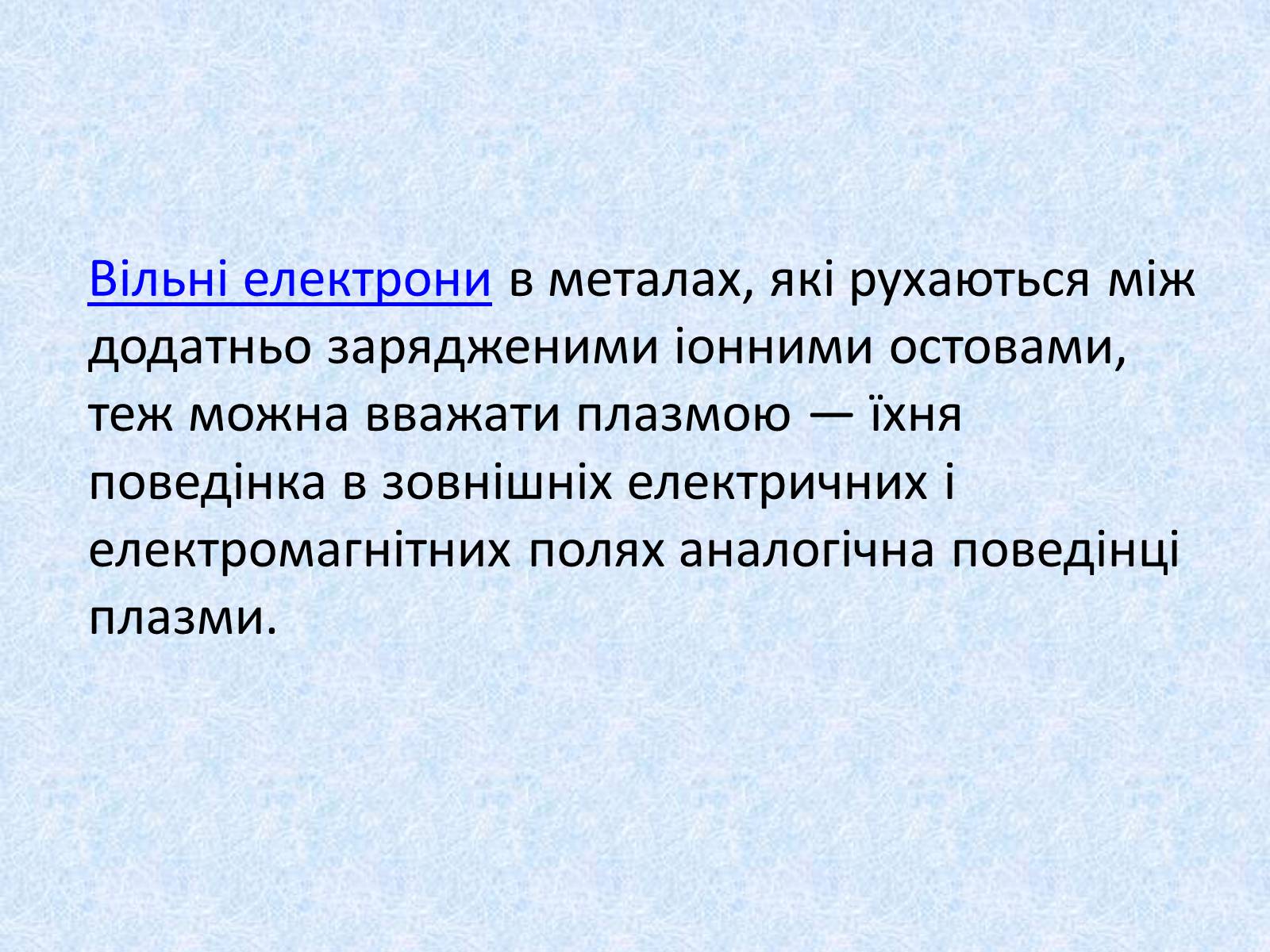 Вільні електрони в металах, які рухаються між додатньо зарядженими іонними остовами, теж можна вважати плазмою — їхня поведінка в зовнішніх електричних і електромагнітних полях аналогічна поведінці плазми.